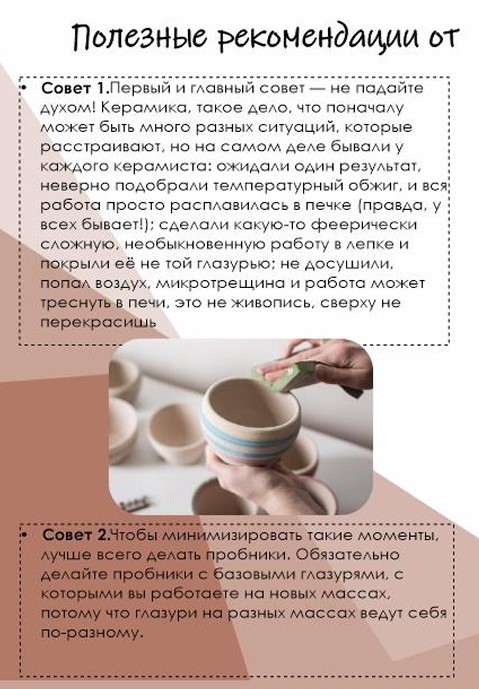 Полезные рекомендации от

• **Совет 1.**Первый и главный совет — не падайте духом! Керамика, такое дело, что поначалу может быть много разных ситуаций, которые расстраивают, но на самом деле бывали у каждого керамиста: ожидали один результат, неверно подобрали температурный обжиг, и вся работа просто расплавилась в печке (правда, у всех бывает!); сделали какую-то феерически сложную, необыкновенную работу в лепке и покрыли её не той глазурью; не досушили, попал воздух, микротрещина и работа может треснуть в печи, это не живопись, сверху не перекрасишь

• **Совет 2.**Чтобы минимизировать такие моменты, лучше всего делать пробники. Обязательно делайте пробники с базовыми глазурями, с которыми вы работаете на новых массах, потому что глазури на разных массах ведут себя по-разному.